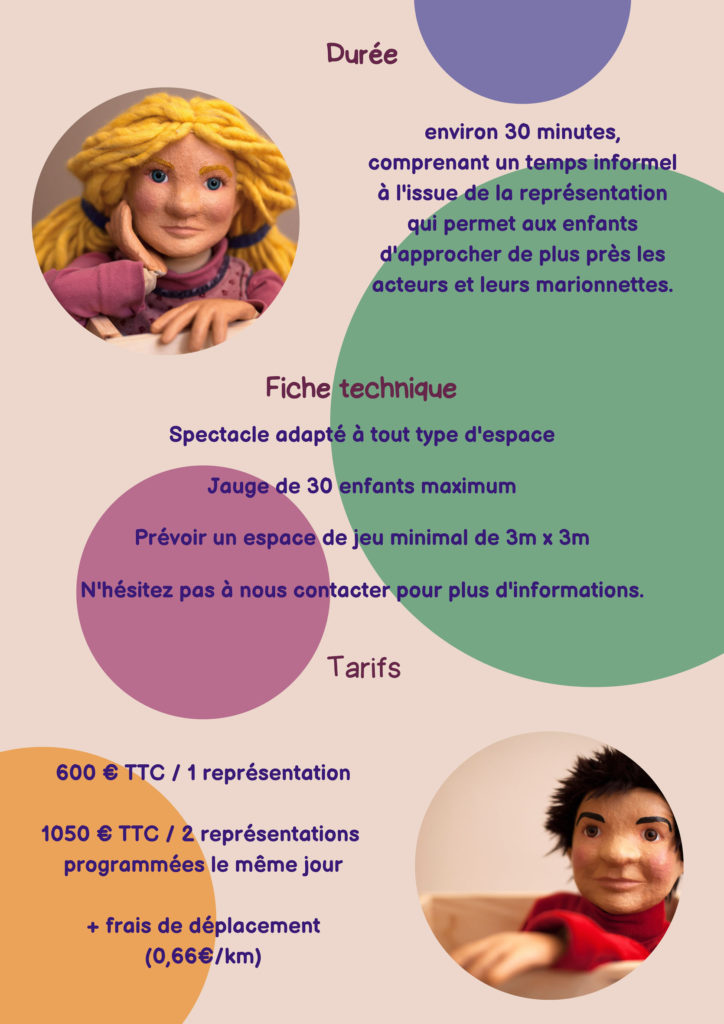 Durée

environ 30 minutes, comprenant un temps informel à l'issue de la représentation qui permet aux enfants d'approcher de plus près les acteurs et leurs marionnettes.

Fiche technique

Spectacle adapté à tout type d'espace

Jauge de 30 enfants maximum

Prévoir un espace de jeu minimal de 3m x 3m

N'hésitez pas à nous contacter pour plus d'informations.

Tarifs

600 € TTC / 1 représentation

1050 € TTC / 2 représentations programmées le même jour

+ frais de déplacement (0,66€/km)